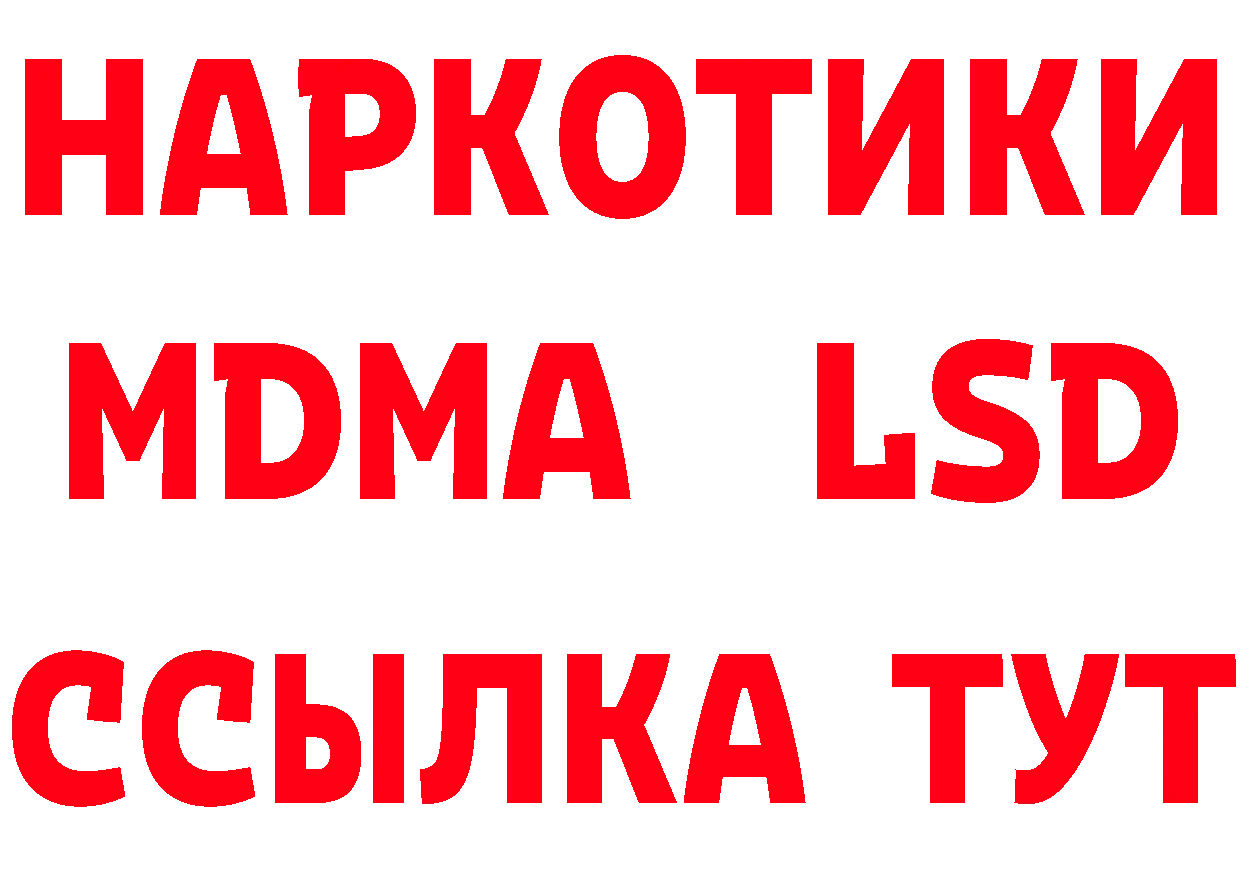 НАРКОТИКИ
MDMA LSD
ССЫЛКА ТУТ